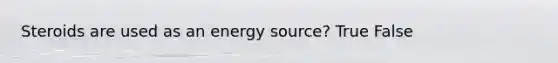 Steroids are used as an energy source? True False